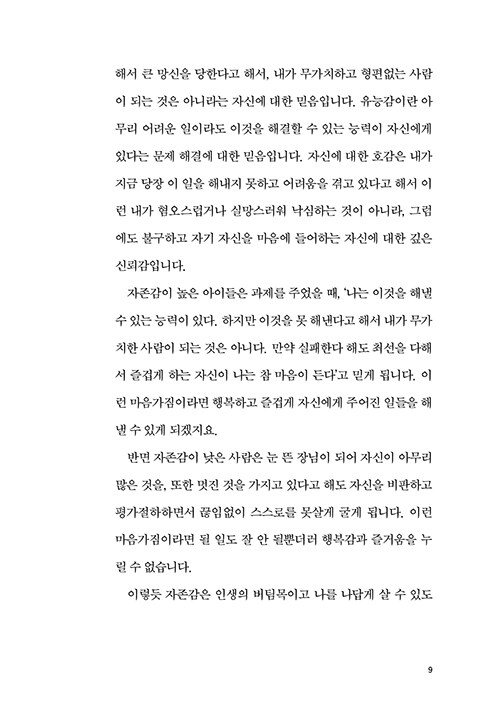 해서 큰 망신을 당한다고 해서, 내가 무가치하고 형편없는 사람이 되는 것은 아니라는 자신에 대한 믿음입니다. 유능감이란 아무리 어려운 일이라도 이것을 해결할 수 있는 능력이 자신에게 있다는 문제 해결에 대한 믿음입니다. 자신에 대한 호감은 내가 지금 당장 이 일을 해내지 못하고 어려움을 겪고 있다고 해서 이런 내가 혐오스럽거나 실망스러워 낙심하는 것이 아니라, 그럼에도 불구하고 자기 자신을 마음에 들어하는 자신에 대한 깊은 신뢰감입니다.

자존감이 높은 아이들은 과제를 주었을 때, '나는 이것을 해낼 수 있는 능력이 있다. 하지만 이것을 못 해낸다고 해서 내가 무가치한 사람이 되는 것은 아니다. 만약 실패한다 해도 최선을 다해서 즐겁게 하는 자신이 나는 참 마음이 든다'고 믿게 됩니다. 이런 마음가짐이라면 행복하고 즐겁게 자신에게 주어진 일들을 해낼 수 있게 되겠지요.

반면 자존감이 낮은 사람은 눈 뜬 장님이 되어 자신이 아무리 많은 것을, 또한 멋진 것을 가지고 있다고 해도 자신을 비판하고 평가절하하면서 끊임없이 스스로를 못살게 굴게 됩니다. 이런 마음가짐이라면 될 일도 잘 안 될뿐더러 행복감과 즐거움을 누릴 수 없습니다.

이렇듯 자존감은 인생의 버팀목이고 나를 나답게 살 수 있도

9